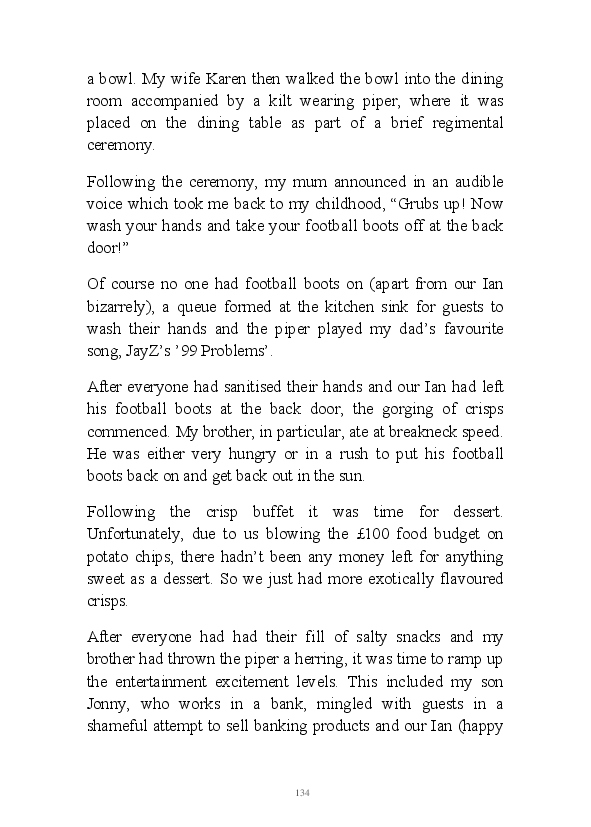 a bowl. My wife Karen then walked the bowl into the dining room accompanied by a kilt wearing piper, where it was placed on the dining table as part of a brief regimental ceremony.

Following the ceremony, my mum announced in an audible voice which took me back to my childhood, “Grubs up! Now wash your hands and take your football boots off at the back door!”

Of course no one had football boots on (apart from our Ian bizarrely), a queue formed at the kitchen sink for guests to wash their hands and the piper played my dad’s favourite song, JayZ’s ’99 Problems’.

After everyone had sanitised their hands and our Ian had left his football boots at the back door, the gorging of crisps commenced. My brother, in particular, ate at breakneck speed. He was either very hungry or in a rush to put his football boots back on and get back out in the sun.

Following the crisp buffet it was time for dessert. Unfortunately, due to us blowing the £100 food budget on potato chips, there hadn’t been any money left for anything sweet as a dessert. So we just had more exotically flavoured crisps.

After everyone had had their fill of salty snacks and my brother had thrown the piper a herring, it was time to ramp up the entertainment excitement levels. This included my son Jonny, who works in a bank, mingled with guests in a shameful attempt to sell banking products and our Ian (happy

134